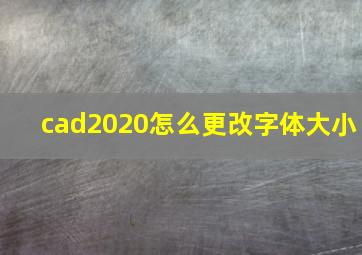 cad2020怎么更改字体大小